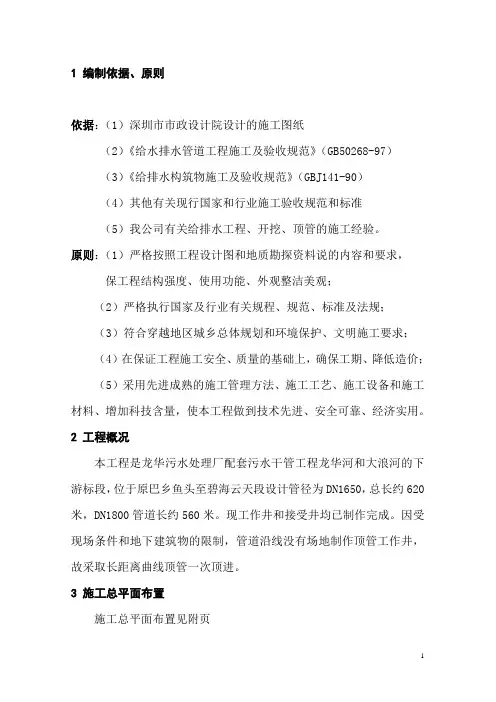 1 编制依据、原则

依据：（1）深圳市市政设计院设计的施工图纸

（2）《给水排水管道工程施工及验收规范》（GB50268-97）

（3）《给排水构筑物施工及验收规范》（GBJ141-90）

（4）其他有关现行国家和行业施工验收规范和标准

（5）我公司有关给排水工程、开挖、顶管的施工经验。

原则：（1）严格按照工程设计图和地质勘探资料说的内容和要求，保工程结构强度、使用功能、外观整洁美观；

（2）严格执行国家及行业有关规程、规范、标准及法规；

（3）符合穿越地区城乡总体规划和环境保护、文明施工要求；

（4）在保证工程施工安全、质量的基础上，确保工期、降低造价；

（5）采用先进成熟的施工管理方法、施工工艺、施工设备和施工材料、增加科技含量，使本工程做到技术先进、安全可靠、经济实用。

2 工程概况

本工程是龙华污水处理厂配套污水干管工程龙华河和大浪河的下游标段，位于原巴乡鱼头至碧海云天段设计管径为DN1650，总长约620米，DN1800管道长约560米。现工作井和接受井均已制作完成。因受现场条件和地下建筑物的限制，管道沿线没有场地制作顶管工作井，故采取长距离曲线顶管一次顶进。

3 施工总平面布置

施工总平面布置见附页

1